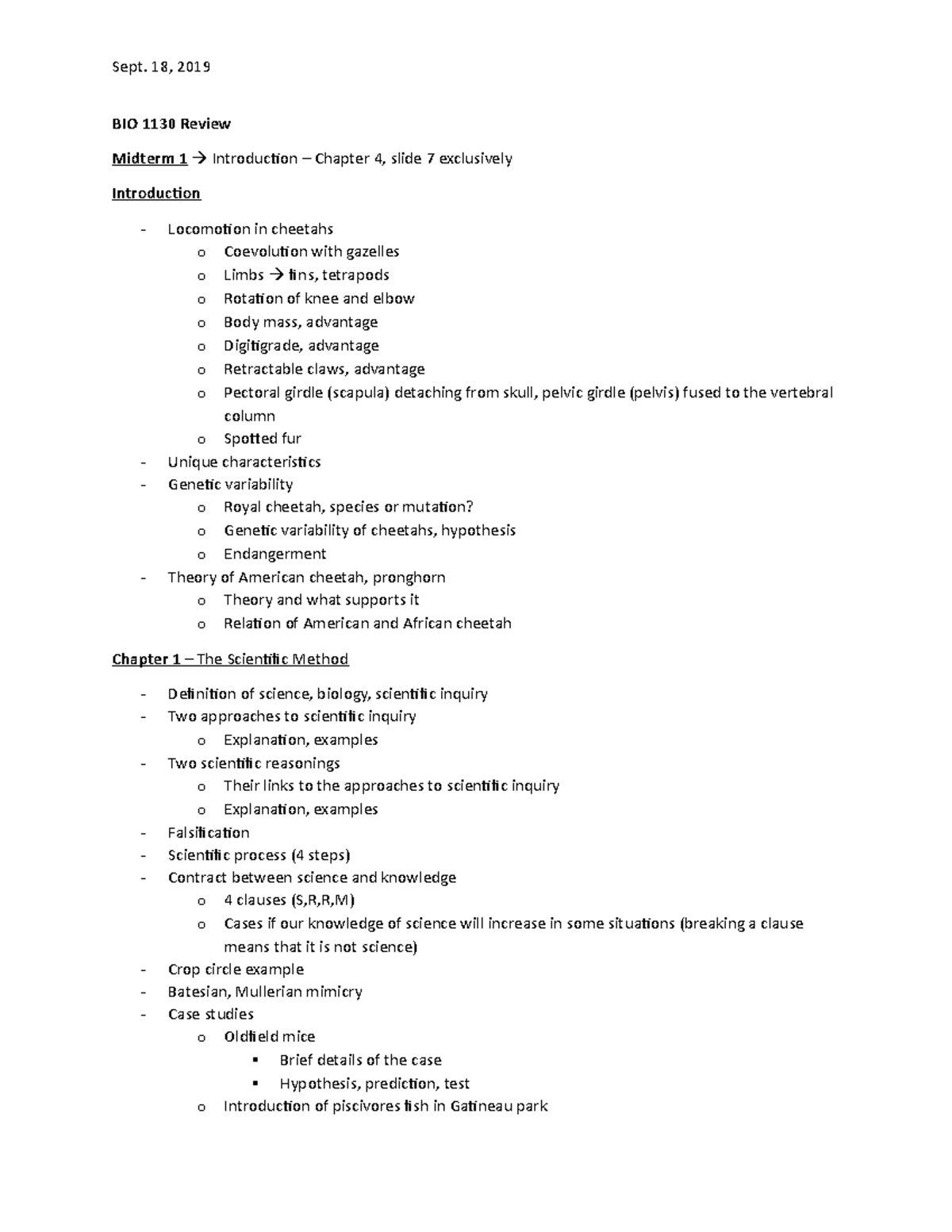 Sept. 18, 2019

BIO 1130 Review

Midterm 1 → Introduction – Chapter 4, slide 7 exclusively

Introduction

- Locomotion in cheetahs
  o Coevolution with gazelles
  o Limbs → fins, tetrapods
  o Rotation of knee and elbow
  o Body mass, advantage
  o Digitigrade, advantage
  o Retractable claws, advantage
  o Pectoral girdle (scapula) detaching from skull, pelvic girdle (pelvis) fused to the vertebral column
  o Spotted fur
- Unique characteristics
- Genetic variability
  o Royal cheetah, species or mutation?
  o Genetic variability of cheetahs, hypothesis
  o Endangerment
- Theory of American cheetah, pronghorn
  o Theory and what supports it
  o Relation of American and African cheetah

Chapter 1 – The Scientific Method

- Definition of science, biology, scientific inquiry
- Two approaches to scientific inquiry
  o Explanation, examples
- Two scientific reasonings
  o Their links to the approaches to scientific inquiry
  o Explanation, examples
- Falsification
- Scientific process (4 steps)
- Contract between science and knowledge
  o 4 clauses (S,R,R,M)
  o Cases if our knowledge of science will increase in some situations (breaking a clause means that it is not science)
- Crop circle example
- Batesian, Mullerian mimicry
- Case studies
  o Oldfield mice
    ▪ Brief details of the case
    ▪ Hypothesis, prediction, test
  o Introduction of piscivores fish in Gatineau park